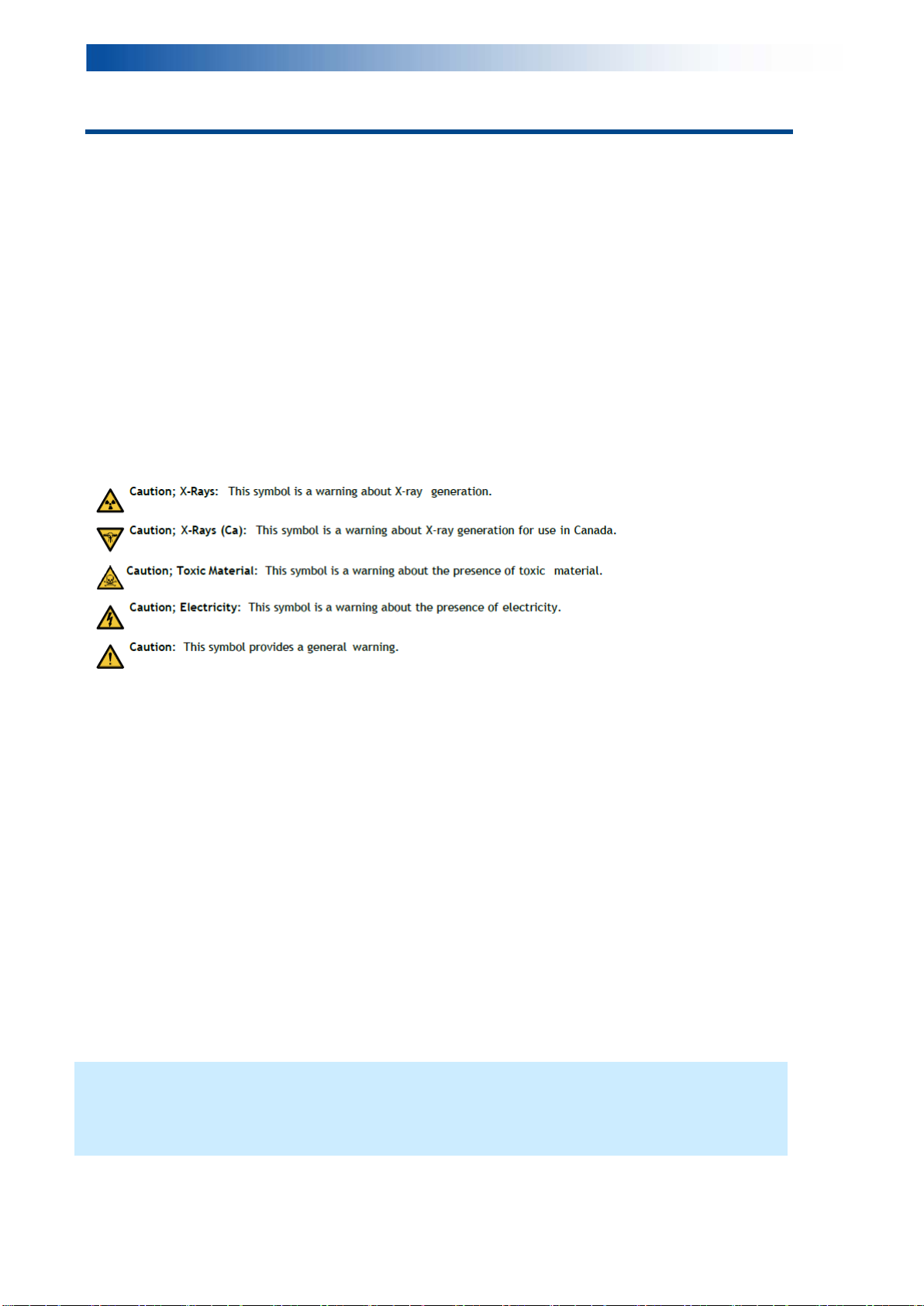 Caution; X-Rays: This symbol is a warning about X-ray generation.

Caution; X-Rays (Ca): This symbol is a warning about X-ray generation for use in Canada.

Caution; Toxic Material: This symbol is a warning about the presence of toxic material.

Caution; Electricity: This symbol is a warning about the presence of electricity.

Caution: This symbol provides a general warning.